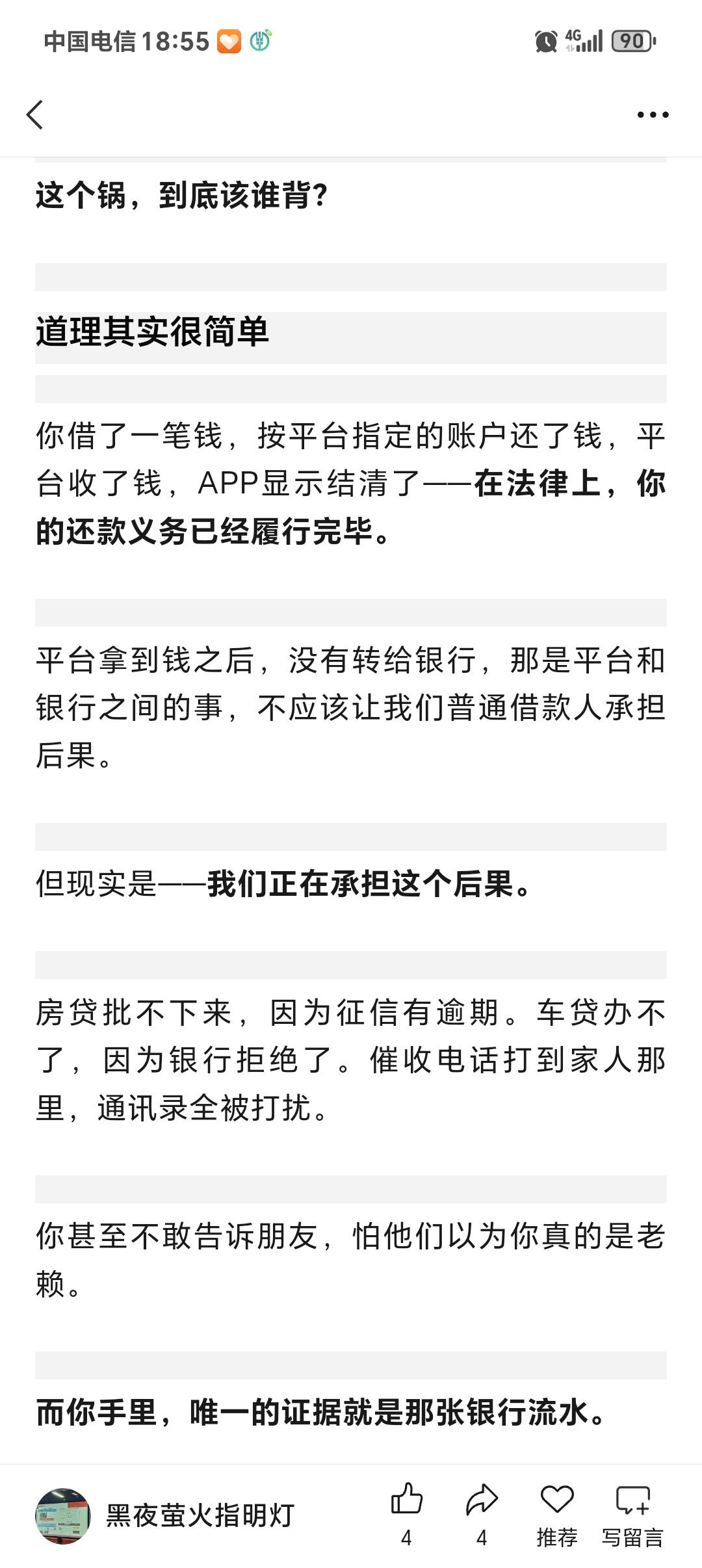 中国电信 18:55

4G 90

这个锅，到底该谁背？

道理其实很简单

你借了一笔钱，按平台指定的账户还了钱，平台收了钱，APP显示结清了——在法律上，你的还款义务已经履行完毕。

平台拿到钱之后，没有转给银行，那是平台和银行之间的事，不应该让我们普通借款人承担后果。

但现实是——我们正在承担这个后果。

房贷批不下来，因为征信有逾期。车贷办不了，因为银行拒绝了。催收电话打到家人那里，通讯录全被打扰。

你甚至不敢告诉朋友，怕他们以为你真的是老赖。

而你手里，唯一的证据就是那张银行流水。

黑夜萤火指明灯

4

4

推荐

写留言